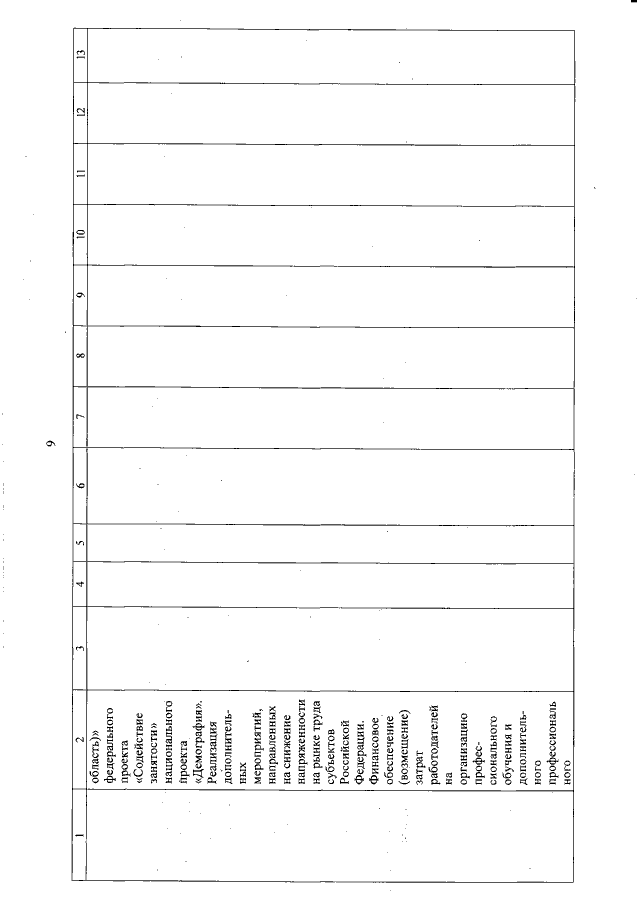 9

| 1 | 2 | 3 | 4 | 5 | 6 | 7 | 8 | 9 | 10 | 11 | 12 | 13 |
|---|---|---|---|---|---|---|---|---|---|---|---|---|
| | область)» федерального проекта «Содействие занятости» национального проекта «Демография». Реализация дополнительных мероприятий, направленных на снижение напряженности на рынке труда субъектов Российской Федерации. Финансовое обеспечение (возмещение) затрат работодателей на организацию профессионального обучения и дополнительного профессионального | | | | | | | | | | | |